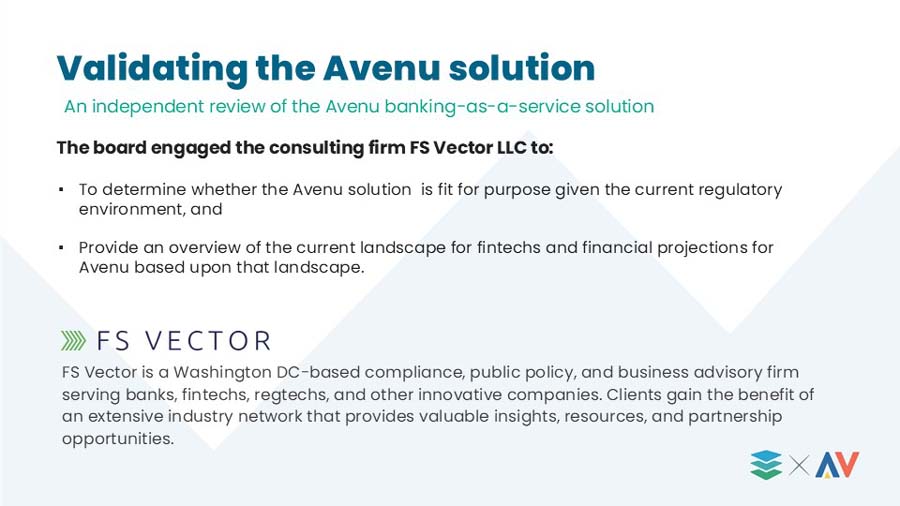 Validating the Avenu solution

An independent review of the Avenu banking-as-a-service solution

The board engaged the consulting firm FS Vector LLC to:

• To determine whether the Avenu solution is fit for purpose given the current regulatory environment, and

• Provide an overview of the current landscape for fintechs and financial projections for Avenu based upon that landscape.

FS VECTOR

FS Vector is a Washington DC-based compliance, public policy, and business advisory firm serving banks, fintechs, regtechs, and other innovative companies. Clients gain the benefit of an extensive industry network that provides valuable insights, resources, and partnership opportunities.

AV